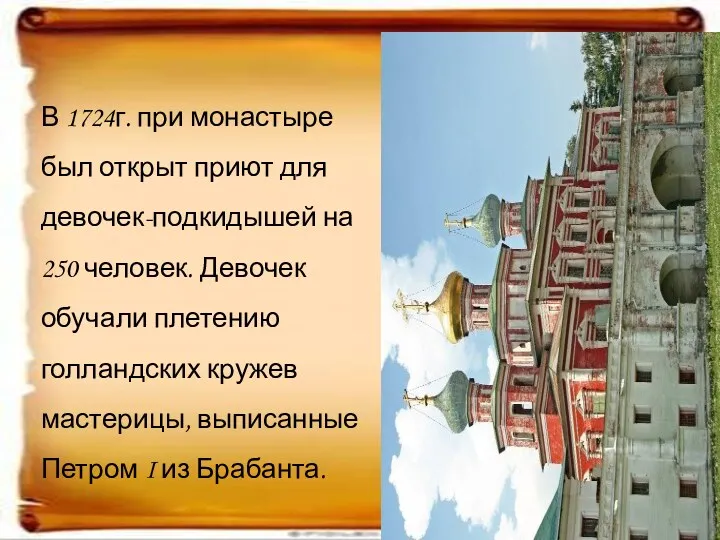 В 1724г. при монастыре был открыт приют для девочек-подкидышей на 250 человек. Девочек обучали плетению голландских кружев мастерицы, выписанные Петром I из Брабанта.